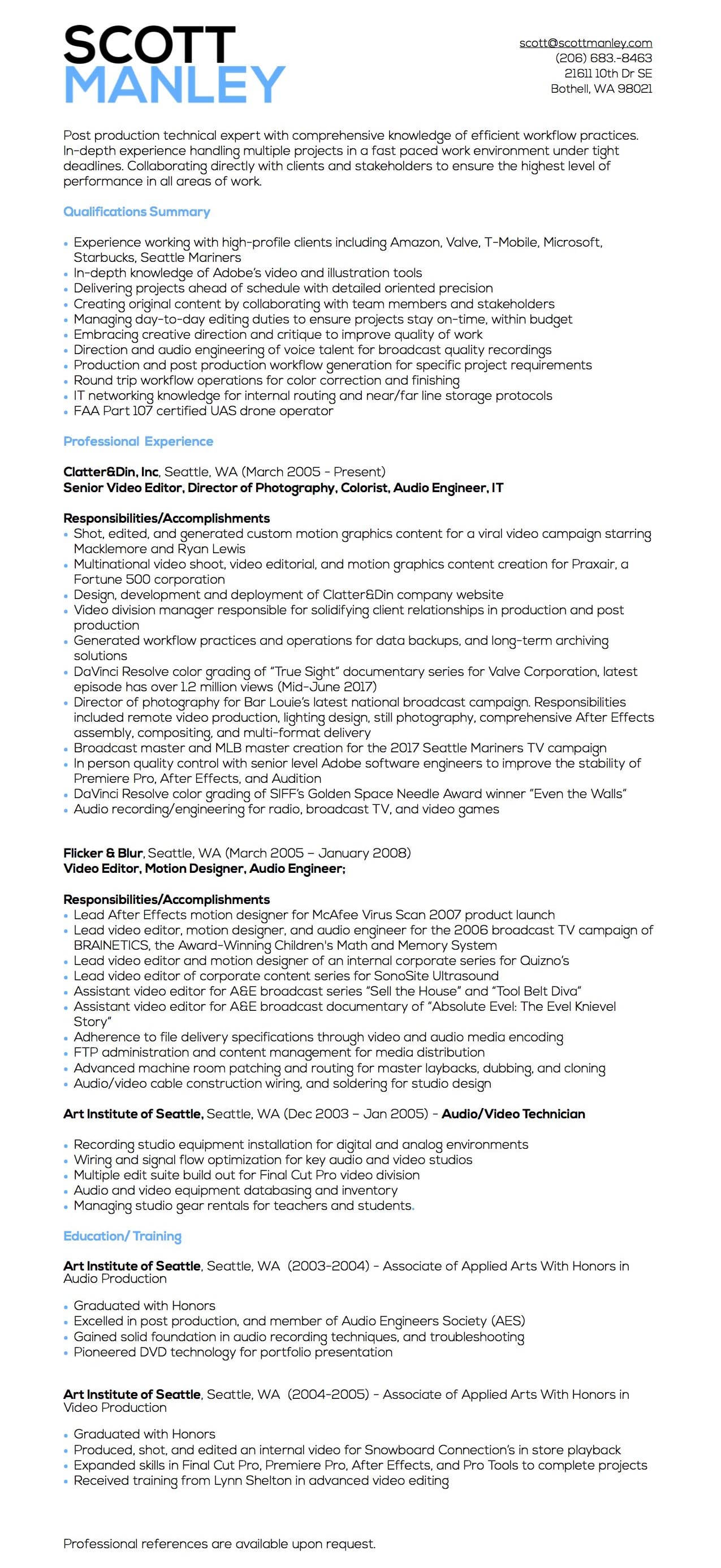 SCOTT
MANLEY

scott@scottmanley.com
(206) 683.-8463
21611 10th Dr SE
Bothell, WA 98021

Post production technical expert with comprehensive knowledge of efficient workflow practices. In-depth experience handling multiple projects in a fast paced work environment under tight deadlines. Collaborating directly with clients and stakeholders to ensure the highest level of performance in all areas of work.

Qualifications Summary

• Experience working with high-profile clients including Amazon, Valve, T-Mobile, Microsoft, Starbucks, Seattle Mariners
• In-depth knowledge of Adobe's video and illustration tools
• Delivering projects ahead of schedule with detailed oriented precision
• Creating original content by collaborating with team members and stakeholders
• Managing day-to-day editing duties to ensure projects stay on-time, within budget
• Embracing creative direction and critique to improve quality of work
• Direction and audio engineering of voice talent for broadcast quality recordings
• Production and post production workflow generation for specific project requirements
• Round trip workflow operations for color correction and finishing
• IT networking knowledge for internal routing and near/far line storage protocols
• FAA Part 107 certified UAS drone operator

Professional Experience

Clatter&Din, Inc, Seattle, WA (March 2005 - Present)
Senior Video Editor, Director of Photography, Colorist, Audio Engineer, IT

Responsibilities/Accomplishments
• Shot, edited, and generated custom motion graphics content for a viral video campaign starring Macklemore and Ryan Lewis
• Multinational video shoot, video editorial, and motion graphics content creation for Praxair, a Fortune 500 corporation
• Design, development and deployment of Clatter&Din company website
• Video division manager responsible for solidifying client relationships in production and post production
• Generated workflow practices and operations for data backups, and long-term archiving solutions
• DaVinci Resolve color grading of "True Sight" documentary series for Valve Corporation, latest episode has over 1.2 million views (Mid-June 2017)
• Director of photography for Bar Louie's latest national broadcast campaign. Responsibilities included remote video production, lighting design, still photography, comprehensive After Effects assembly, compositing, and multi-format delivery
• Broadcast master and MLB master creation for the 2017 Seattle Mariners TV campaign
• In person quality control with senior level Adobe software engineers to improve the stability of Premiere Pro, After Effects, and Audition
• DaVinci Resolve color grading of SIFF's Golden Space Needle Award winner "Even the Walls"
• Audio recording/engineering for radio, broadcast TV, and video games

Flicker & Blur, Seattle, WA (March 2005 – January 2008)
Video Editor, Motion Designer, Audio Engineer;

Responsibilities/Accomplishments
• Lead After Effects motion designer for McAfee Virus Scan 2007 product launch
• Lead video editor, motion designer, and audio engineer for the 2006 broadcast TV campaign of BRAINETICS, the Award-Winning Children's Math and Memory System
• Lead video editor and motion designer of an internal corporate series for Quizno's
• Lead video editor of corporate content series for SonoSite Ultrasound
• Assistant video editor for A&E broadcast series "Sell the House" and "Tool Belt Diva"
• Assistant video editor for A&E broadcast documentary of "Absolute Evel: The Evel Knievel Story"
• Adherence to file delivery specifications through video and audio media encoding
• FTP administration and content management for media distribution
• Advanced machine room patching and routing for master laybacks, dubbing, and cloning
• Audio/video cable construction wiring, and soldering for studio design

Art Institute of Seattle, Seattle, WA (Dec 2003 – Jan 2005) - Audio/Video Technician

• Recording studio equipment installation for digital and analog environments
• Wiring and signal flow optimization for key audio and video studios
• Multiple edit suite build out for Final Cut Pro video division
• Audio and video equipment databasing and inventory
• Managing studio gear rentals for teachers and students.

Education/ Training

Art Institute of Seattle, Seattle, WA (2003-2004) - Associate of Applied Arts With Honors in Audio Production

• Graduated with Honors
• Excelled in post production, and member of Audio Engineers Society (AES)
• Gained solid foundation in audio recording techniques, and troubleshooting
• Pioneered DVD technology for portfolio presentation

Art Institute of Seattle, Seattle, WA (2004-2005) - Associate of Applied Arts With Honors in Video Production

• Graduated with Honors
• Produced, shot, and edited an internal video for Snowboard Connection's in store playback
• Expanded skills in Final Cut Pro, Premiere Pro, After Effects, and Pro Tools to complete projects
• Received training from Lynn Shelton in advanced video editing

Professional references are available upon request.